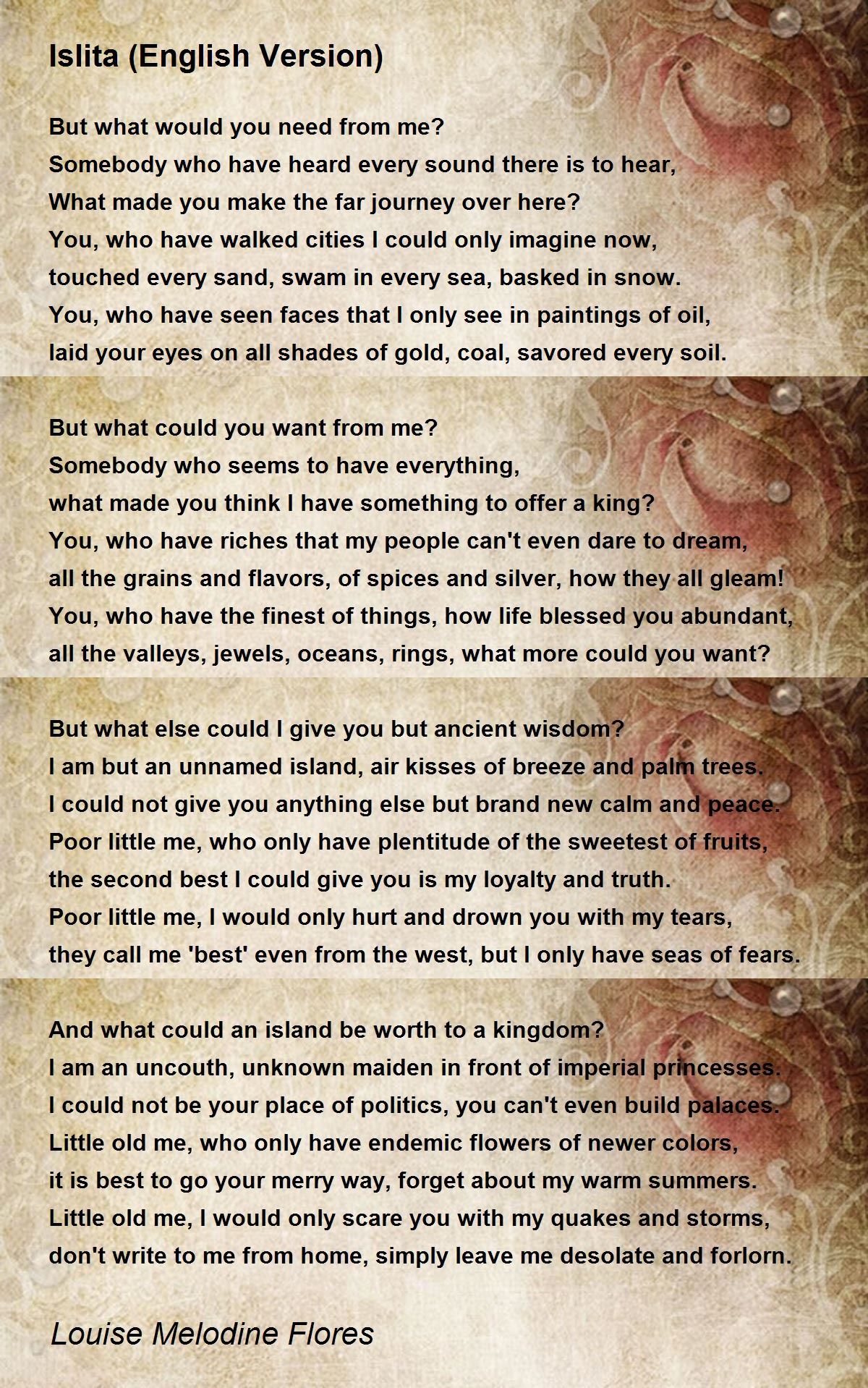 Islita (English Version)

But what would you need from me?
Somebody who have heard every sound there is to hear,
What made you make the far journey over here?
You, who have walked cities I could only imagine now,
touched every sand, swam in every sea, basked in snow.
You, who have seen faces that I only see in paintings of oil,
laid your eyes on all shades of gold, coal, savored every soil.

But what could you want from me?
Somebody who seems to have everything,
what made you think I have something to offer a king?
You, who have riches that my people can't even dare to dream,
all the grains and flavors, of spices and silver, how they all gleam!
You, who have the finest of things, how life blessed you abundant,
all the valleys, jewels, oceans, rings, what more could you want?

But what else could I give you but ancient wisdom?
I am but an unnamed island, air kisses of breeze and palm trees.
I could not give you anything else but brand new calm and peace.
Poor little me, who only have plentitude of the sweetest of fruits,
the second best I could give you is my loyalty and truth.
Poor little me, I would only hurt and drown you with my tears,
they call me 'best' even from the west, but I only have seas of fears.

And what could an island be worth to a kingdom?
I am an uncouth, unknown maiden in front of imperial princesses.
I could not be your place of politics, you can't even build palaces.
Little old me, who only have endemic flowers of newer colors,
it is best to go your merry way, forget about my warm summers.
Little old me, I would only scare you with my quakes and storms,
don't write to me from home, simply leave me desolate and forlorn.

Louise Melodine Flores